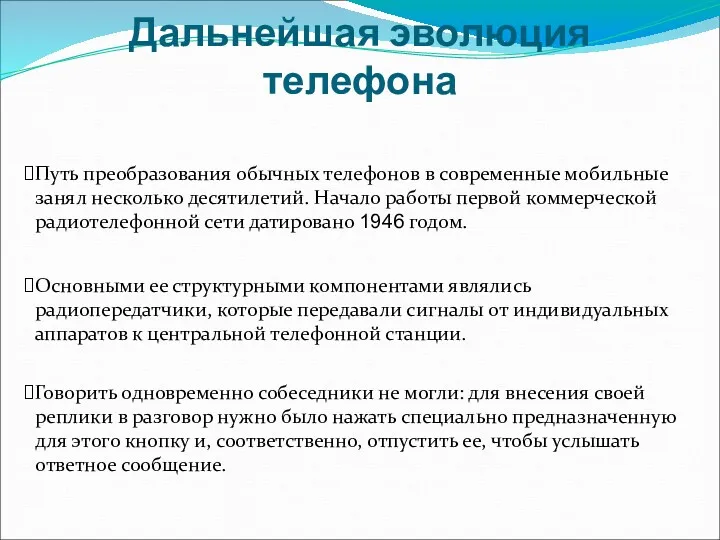 Дальнейшая эволюция телефона

Путь преобразования обычных телефонов в современные мобильные занял несколько десятилетий. Начало работы первой коммерческой радиотелефонной сети датировано 1946 годом.

Основными ее структурными компонентами являлись радиопередатчики, которые передавали сигналы от индивидуальных аппаратов к центральной телефонной станции.

Говорить одновременно собеседники не могли: для внесения своей реплики в разговор нужно было нажать специально предназначенную для этого кнопку и, соответственно, отпустить ее, чтобы услышать ответное сообщение.